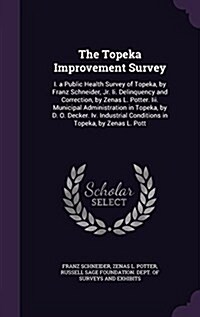 The Topeka Improvement Survey

I. a Public Health Survey of Topeka, by Franz Schneider, Jr. Ii. Delinquency and Correction, by Zenas L. Potter. Iii. Municipal Administration in Topeka, by D. O. Decker. Iv. Industrial Conditions in Topeka, by Zenas L. Pott

Scholar SELECT

FRANZ SCHNEIDER, ZENAS L. POTTER, RUSSELL SAGE FOUNDATION. DEPT. OF SURVEYS AND EXHIBITS